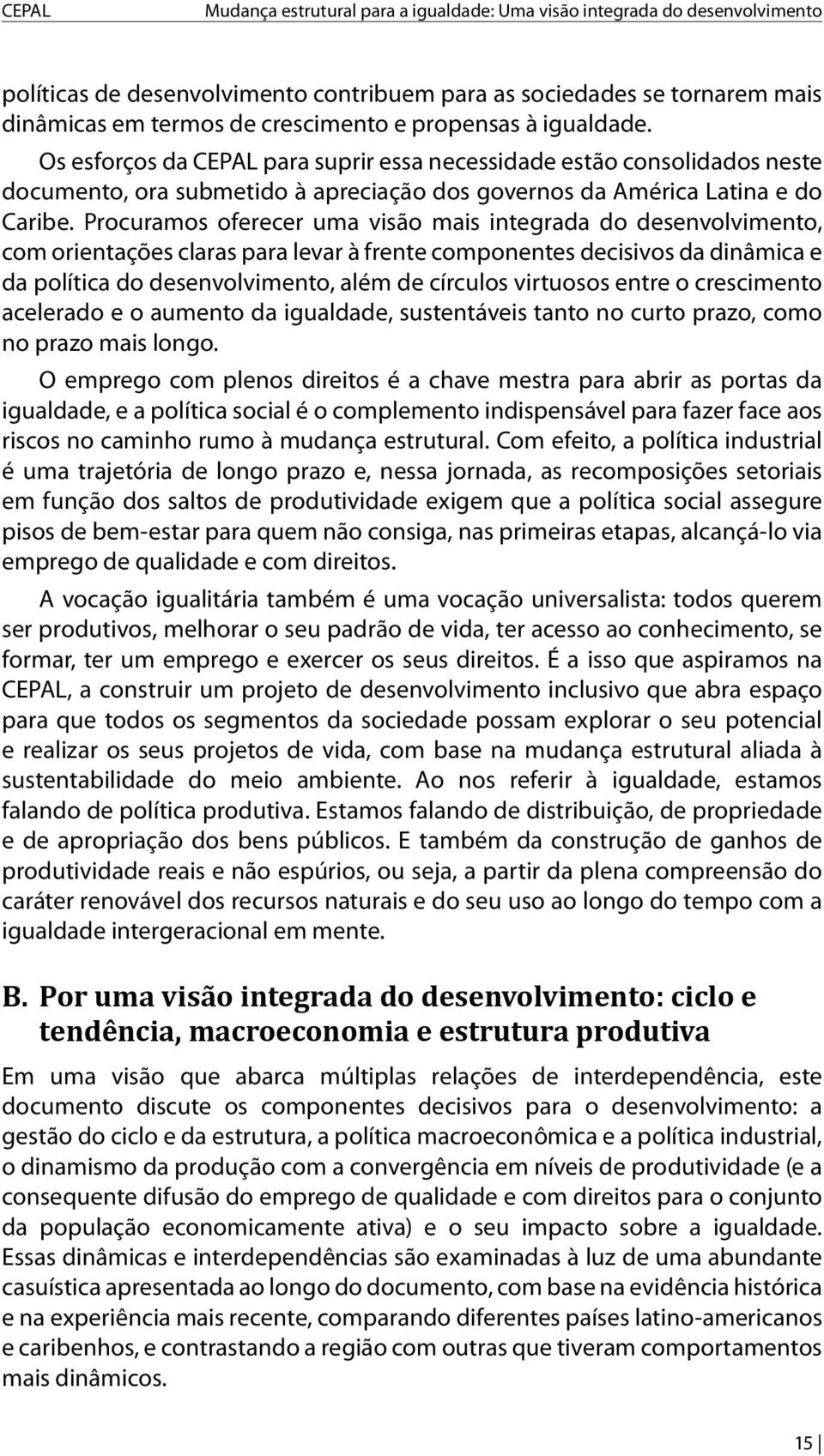 CEPAL Mudança estrutural para a igualdade: Uma visão integrada do desenvolvimento

políticas de desenvolvimento contribuem para as sociedades se tornarem mais dinâmicas em termos de crescimento e propensas à igualdade.

Os esforços da CEPAL para suprir essa necessidade estão consolidados neste documento, ora submetido à apreciação dos governos da América Latina e do Caribe. Procuramos oferecer uma visão mais integrada do desenvolvimento, com orientações claras para levar à frente componentes decisivos da dinâmica e da política do desenvolvimento, além de círculos virtuosos entre o crescimento acelerado e o aumento da igualdade, sustentáveis tanto no curto prazo, como no prazo mais longo.

O emprego com plenos direitos é a chave mestra para abrir as portas da igualdade, e a política social é o complemento indispensável para fazer face aos riscos no caminho rumo à mudança estrutural. Com efeito, a política industrial é uma trajetória de longo prazo e, nessa jornada, as recomposições setoriais em função dos saltos de produtividade exigem que a política social assegure pisos de bem-estar para quem não consiga, nas primeiras etapas, alcançá-lo via emprego de qualidade e com direitos.

A vocação igualitária também é uma vocação universalista: todos querem ser produtivos, melhorar o seu padrão de vida, ter acesso ao conhecimento, se formar, ter um emprego e exercer os seus direitos. É a isso que aspiramos na CEPAL, a construir um projeto de desenvolvimento inclusivo que abra espaço para que todos os segmentos da sociedade possam explorar o seu potencial e realizar os seus projetos de vida, com base na mudança estrutural aliada à sustentabilidade do meio ambiente. Ao nos referir à igualdade, estamos falando de política produtiva. Estamos falando de distribuição, de propriedade e de apropriação dos bens públicos. E também da construção de ganhos de produtividade reais e não espúrios, ou seja, a partir da plena compreensão do caráter renovável dos recursos naturais e do seu uso ao longo do tempo com a igualdade intergeracional em mente.

B. Por uma visão integrada do desenvolvimento: ciclo e tendência, macroeconomia e estrutura produtiva

Em uma visão que abarca múltiplas relações de interdependência, este documento discute os componentes decisivos para o desenvolvimento: a gestão do ciclo e da estrutura, a política macroeconômica e a política industrial, o dinamismo da produção com a convergência em níveis de produtividade (e a consequente difusão do emprego de qualidade e com direitos para o conjunto da população economicamente ativa) e o seu impacto sobre a igualdade. Essas dinâmicas e interdependências são examinadas à luz de uma abundante casuística apresentada ao longo do documento, com base na evidência histórica e na experiência mais recente, comparando diferentes países latino-americanos e caribenhos, e contrastando a região com outras que tiveram comportamentos mais dinâmicos.

15